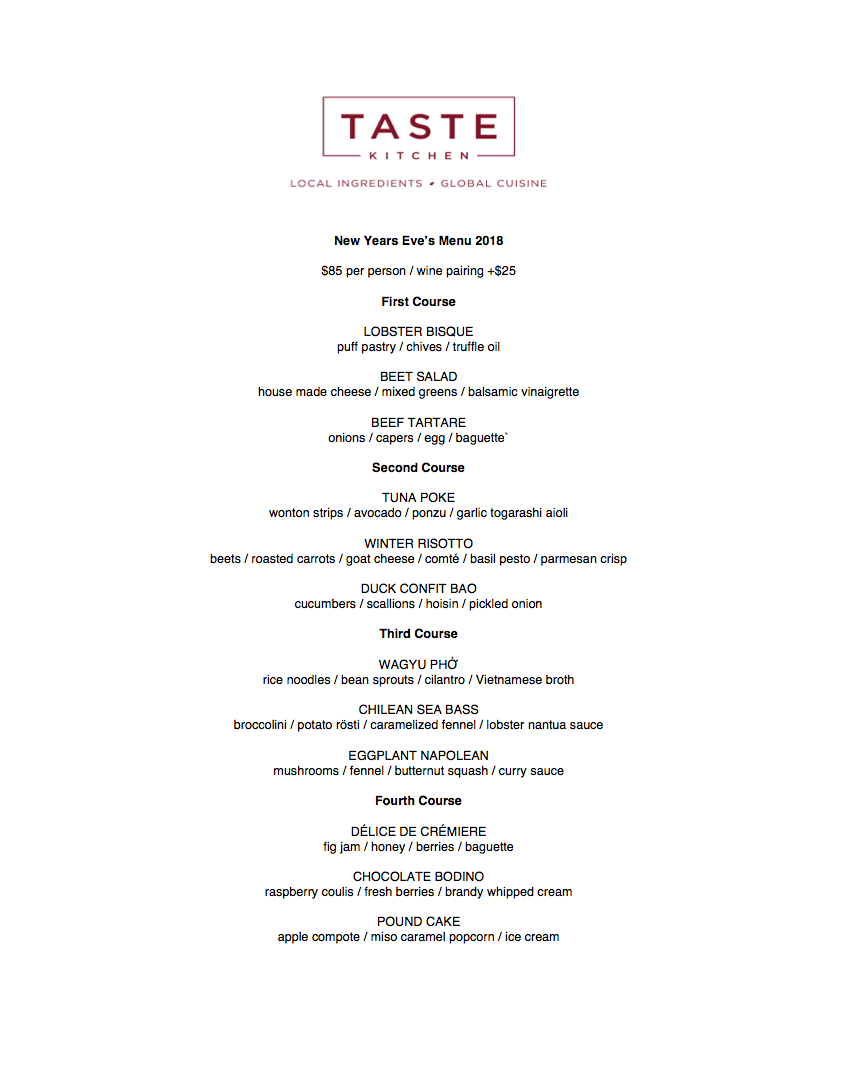 TASTE
KITCHEN
LOCAL INGREDIENTS • GLOBAL CUISINE

New Years Eve's Menu 2018

$85 per person / wine pairing +$25

First Course

LOBSTER BISQUE
puff pastry / chives / truffle oil

BEET SALAD
house made cheese / mixed greens / balsamic vinaigrette

BEEF TARTARE
onions / capers / egg / baguette`

Second Course

TUNA POKE
wonton strips / avocado / ponzu / garlic togarashi aioli

WINTER RISOTTO
beets / roasted carrots / goat cheese / comté / basil pesto / parmesan crisp

DUCK CONFIT BAO
cucumbers / scallions / hoisin / pickled onion

Third Course

WAGYU PHỞ
rice noodles / bean sprouts / cilantro / Vietnamese broth

CHILEAN SEA BASS
broccolini / potato rösti / caramelized fennel / lobster nantua sauce

EGGPLANT NAPOLEAN
mushrooms / fennel / butternut squash / curry sauce

Fourth Course

DÉLICE DE CRÉMIERE
fig jam / honey / berries / baguette

CHOCOLATE BODINO
raspberry coulis / fresh berries / brandy whipped cream

POUND CAKE
apple compote / miso caramel popcorn / ice cream